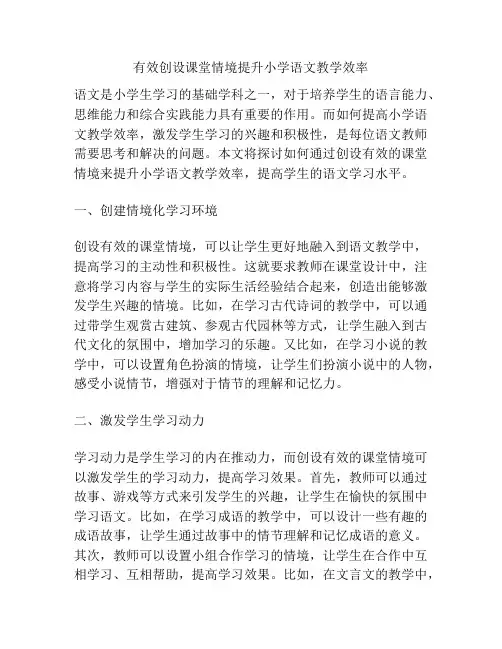 有效创设课堂情境提升小学语文教学效率

语文是小学生学习的基础学科之一，对于培养学生的语言能力、思维能力和综合实践能力具有重要的作用。而如何提高小学语文教学效率，激发学生学习的兴趣和积极性，是每位语文教师需要思考和解决的问题。本文将探讨如何通过创设有效的课堂情境来提升小学语文教学效率，提高学生的语文学习水平。

一、创建情境化学习环境

创设有效的课堂情境，可以让学生更好地融入到语文教学中，提高学习的主动性和积极性。这就要求教师在课堂设计中，注意将学习内容与学生的实际生活经验结合起来，创造出能够激发学生兴趣的情境。比如，在学习古代诗词的教学中，可以通过带学生观赏古建筑、参观古代园林等方式，让学生融入到古代文化的氛围中，增加学习的乐趣。又比如，在学习小说的教学中，可以设置角色扮演的情境，让学生们扮演小说中的人物，感受小说情节，增强对于情节的理解和记忆力。

二、激发学生学习动力

学习动力是学生学习的内在推动力，而创设有效的课堂情境可以激发学生的学习动力，提高学习效果。首先，教师可以通过故事、游戏等方式来引发学生的兴趣，让学生在愉快的氛围中学习语文。比如，在学习成语的教学中，可以设计一些有趣的成语故事，让学生通过故事中的情节理解和记忆成语的意义。其次，教师可以设置小组合作学习的情境，让学生在合作中互相学习、互相帮助，提高学习效果。比如，在文言文的教学中，